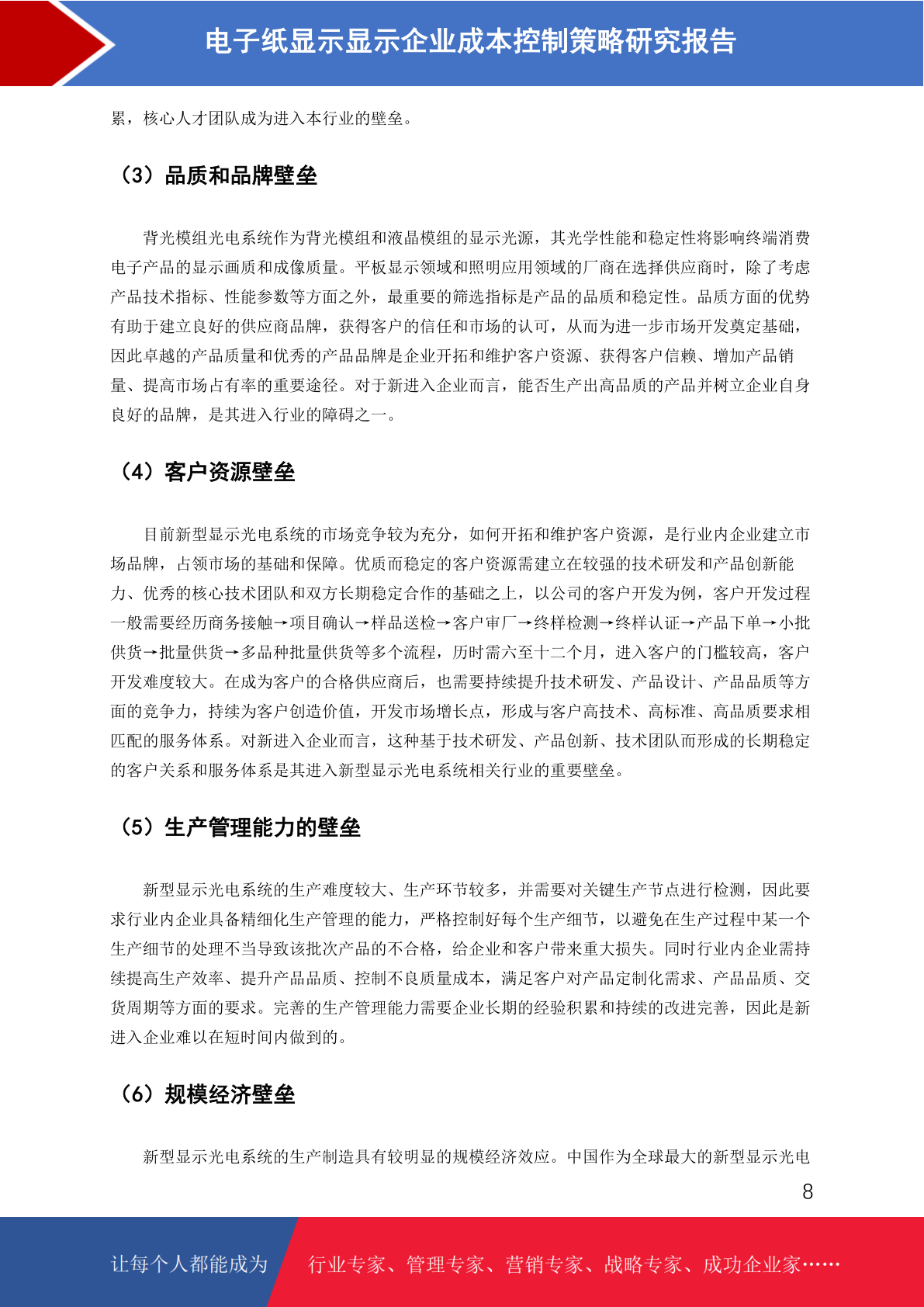 电子纸显示显示企业成本控制策略研究报告

累，核心人才团队成为进入本行业的壁垒。

（3）品质和品牌壁垒

背光模组光电系统作为背光模组和液晶模组的显示光源，其光学性能和稳定性将影响终端消费电子产品的显示画质和成像质量。平板显示领域和照明应用领域的厂商在选择供应商时，除了考虑产品技术指标、性能参数等方面之外，最重要的筛选指标是产品的品质和稳定性。品质方面的优势有助于建立良好的供应商品牌，获得客户的信任和市场的认可，从而为进一步市场开发奠定基础，因此卓越的产品质量和优秀的产品品牌是企业开拓和维护客户资源、获得客户信赖、增加产品销量、提高市场占有率的重要途径。对于新进入企业而言，能否生产出高品质的产品并树立企业自身良好的品牌，是其进入行业的障碍之一。

（4）客户资源壁垒

目前新型显示光电系统的市场竞争较为充分，如何开拓和维护客户资源，是行业内企业建立市场品牌，占领市场的基础和保障。优质而稳定的客户资源需建立在较强的技术研发和产品创新能力、优秀的核心技术团队和双方长期稳定合作的基础之上，以公司的客户开发为例，客户开发过程一般需要经历商务接触→项目确认→样品送检→客户审厂→终样检测→终样认证→产品下单→小批供货→批量供货→多品种批量供货等多个流程，历时需六至十二个月，进入客户的门槛较高，客户开发难度较大。在成为客户的合格供应商后，也需要持续提升技术研发、产品设计、产品品质等方面的竞争力，持续为客户创造价值，开发市场增长点，形成与客户高技术、高标准、高品质要求相匹配的服务体系。对新进入企业而言，这种基于技术研发、产品创新、技术团队而形成的长期稳定的客户关系和服务体系是其进入新型显示光电系统相关行业的重要壁垒。

（5）生产管理能力的壁垒

新型显示光电系统的生产难度较大、生产环节较多，并需要对关键生产节点进行检测，因此要求行业内企业具备精细化生产管理的能力，严格控制好每个生产细节，以避免在生产过程中某一个生产细节的处理不当导致该批次产品的不合格，给企业和客户带来重大损失。同时行业内企业需持续提高生产效率、提升产品品质、控制不良质量成本，满足客户对产品定制化需求、产品品质、交货周期等方面的要求。完善的生产管理能力需要企业长期的经验积累和持续的改进完善，因此是新进入企业难以在短时间内做到的。

（6）规模经济壁垒

新型显示光电系统的生产制造具有较明显的规模经济效应。中国作为全球最大的新型显示光电

8

让每个人都能成为 行业专家、管理专家、营销专家、战略专家、成功企业家……